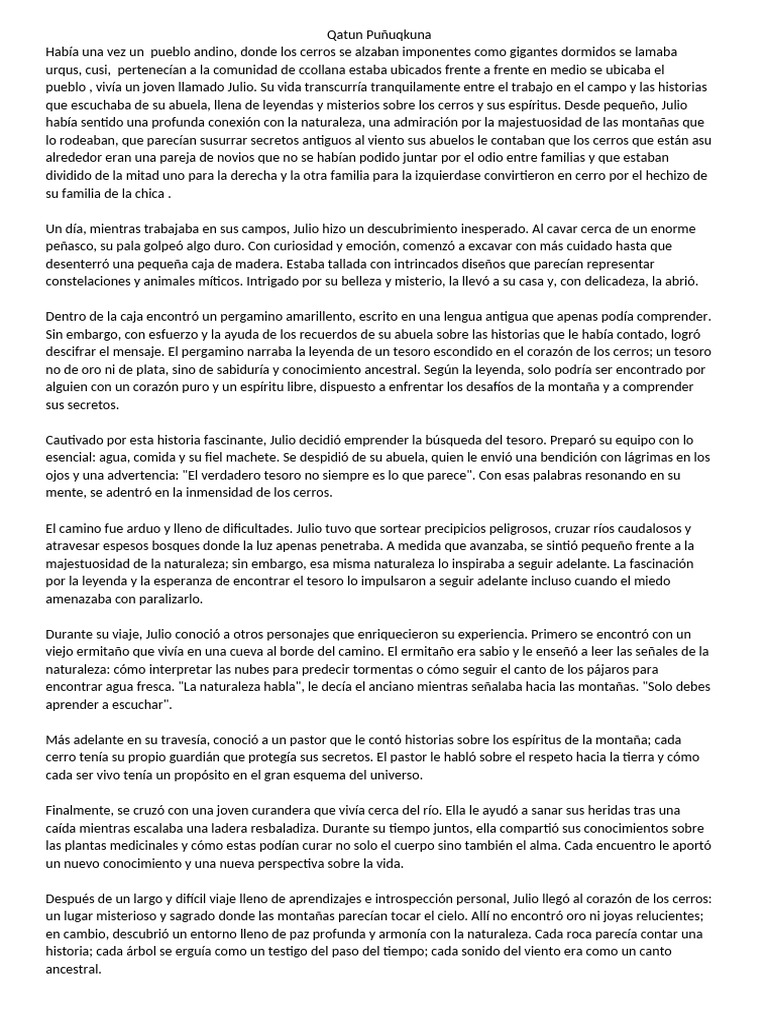 Qatun Puñuqkuna

Había una vez un pueblo andino, donde los cerros se alzaban imponentes como gigantes dormidos se lamaba urqus, cusi, pertenecían a la comunidad de ccollana estaba ubicados frente a frente en medio se ubicaba el pueblo , vivía un joven llamado Julio. Su vida transcurría tranquilamente entre el trabajo en el campo y las historias que escuchaba de su abuela, llena de leyendas y misterios sobre los cerros y sus espíritus. Desde pequeño, Julio había sentido una profunda conexión con la naturaleza, una admiración por la majestuosidad de las montañas que lo rodeaban, que parecían susurrar secretos antiguos al viento sus abuelos le contaban que los cerros que están asu alrededor eran una pareja de novios que no se habían podido juntar por el odio entre familias y que estaban dividido de la mitad uno para la derecha y la otra familia para la izquierdase convirtieron en cerro por el hechizo de su familia de la chica .

Un día, mientras trabajaba en sus campos, Julio hizo un descubrimiento inesperado. Al cavar cerca de un enorme peñasco, su pala golpeó algo duro. Con curiosidad y emoción, comenzó a excavar con más cuidado hasta que desenterró una pequeña caja de madera. Estaba tallada con intrincados diseños que parecían representar constelaciones y animales míticos. Intrigado por su belleza y misterio, la llevó a su casa y, con delicadeza, la abrió.

Dentro de la caja encontró un pergamino amarillento, escrito en una lengua antigua que apenas podía comprender. Sin embargo, con esfuerzo y la ayuda de los recuerdos de su abuela sobre las historias que le había contado, logró descifrar el mensaje. El pergamino narraba la leyenda de un tesoro escondido en el corazón de los cerros; un tesoro no de oro ni de plata, sino de sabiduría y conocimiento ancestral. Según la leyenda, solo podría ser encontrado por alguien con un corazón puro y un espíritu libre, dispuesto a enfrentar los desafíos de la montaña y a comprender sus secretos.

Cautivado por esta historia fascinante, Julio decidió emprender la búsqueda del tesoro. Preparó su equipo con lo esencial: agua, comida y su fiel machete. Se despidió de su abuela, quien le envió una bendición con lágrimas en los ojos y una advertencia: "El verdadero tesoro no siempre es lo que parece". Con esas palabras resonando en su mente, se adentró en la inmensidad de los cerros.

El camino fue arduo y lleno de dificultades. Julio tuvo que sortear precipicios peligrosos, cruzar ríos caudalosos y atravesar espesos bosques donde la luz apenas penetraba. A medida que avanzaba, se sintió pequeño frente a la majestuosidad de la naturaleza; sin embargo, esa misma naturaleza lo inspiraba a seguir adelante. La fascinación por la leyenda y la esperanza de encontrar el tesoro lo impulsaron a seguir adelante incluso cuando el miedo amenazaba con paralizarlo.

Durante su viaje, Julio conoció a otros personajes que enriquecieron su experiencia. Primero se encontró con un viejo ermitaño que vivía en una cueva al borde del camino. El ermitaño era sabio y le enseñó a leer las señales de la naturaleza: cómo interpretar las nubes para predecir tormentas o cómo seguir el canto de los pájaros para encontrar agua fresca. "La naturaleza habla", le decía el anciano mientras señalaba hacia las montañas. "Solo debes aprender a escuchar".

Más adelante en su travesía, conoció a un pastor que le contó historias sobre los espíritus de la montaña; cada cerro tenía su propio guardián que protegía sus secretos. El pastor le habló sobre el respeto hacia la tierra y cómo cada ser vivo tenía un propósito en el gran esquema del universo.

Finalmente, se cruzó con una joven curandera que vivía cerca del río. Ella le ayudó a sanar sus heridas tras una caída mientras escalaba una ladera resbaladiza. Durante su tiempo juntos, ella compartió sus conocimientos sobre las plantas medicinales y cómo estas podían curar no solo el cuerpo sino también el alma. Cada encuentro le aportó un nuevo conocimiento y una nueva perspectiva sobre la vida.

Después de un largo y difícil viaje lleno de aprendizajes e introspección personal, Julio llegó al corazón de los cerros: un lugar misterioso y sagrado donde las montañas parecían tocar el cielo. Allí no encontró oro ni joyas relucientes; en cambio, descubrió un entorno lleno de paz profunda y armonía con la naturaleza. Cada roca parecía contar una historia; cada árbol se erguía como un testigo del paso del tiempo; cada sonido del viento era como un canto ancestral.